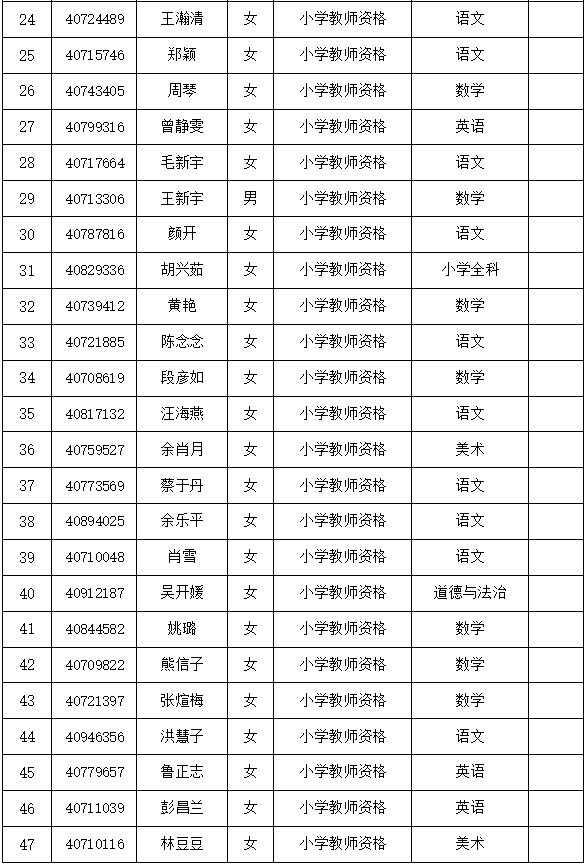 | 24 | 40724489 | 王瀚清 | 女 | 小学教师资格 | 语文 | |
|---|---|---|---|---|---|---|
| 25 | 40715746 | 郑颖 | 女 | 小学教师资格 | 语文 | |
| 26 | 40743405 | 周琴 | 女 | 小学教师资格 | 数学 | |
| 27 | 40799316 | 曾静雯 | 女 | 小学教师资格 | 英语 | |
| 28 | 40717664 | 毛新宇 | 女 | 小学教师资格 | 语文 | |
| 29 | 40713306 | 王新宇 | 男 | 小学教师资格 | 数学 | |
| 30 | 40787816 | 颜开 | 女 | 小学教师资格 | 语文 | |
| 31 | 40829336 | 胡兴茹 | 女 | 小学教师资格 | 小学全科 | |
| 32 | 40739412 | 黄艳 | 女 | 小学教师资格 | 数学 | |
| 33 | 40721885 | 陈念念 | 女 | 小学教师资格 | 语文 | |
| 34 | 40708619 | 段彦如 | 女 | 小学教师资格 | 数学 | |
| 35 | 40817132 | 汪海燕 | 女 | 小学教师资格 | 语文 | |
| 36 | 40759527 | 余肖月 | 女 | 小学教师资格 | 美术 | |
| 37 | 40773569 | 蔡于丹 | 女 | 小学教师资格 | 语文 | |
| 38 | 40894025 | 余乐平 | 女 | 小学教师资格 | 语文 | |
| 39 | 40710048 | 肖雪 | 女 | 小学教师资格 | 语文 | |
| 40 | 40912187 | 吴开媛 | 女 | 小学教师资格 | 道德与法治 | |
| 41 | 40844582 | 姚璐 | 女 | 小学教师资格 | 数学 | |
| 42 | 40709822 | 熊信子 | 女 | 小学教师资格 | 数学 | |
| 43 | 40721397 | 张煊梅 | 女 | 小学教师资格 | 数学 | |
| 44 | 40946356 | 洪慧子 | 女 | 小学教师资格 | 语文 | |
| 45 | 40779657 | 鲁正志 | 女 | 小学教师资格 | 英语 | |
| 46 | 40711039 | 彭昌兰 | 女 | 小学教师资格 | 英语 | |
| 47 | 40710116 | 林豆豆 | 女 | 小学教师资格 | 美术 | |